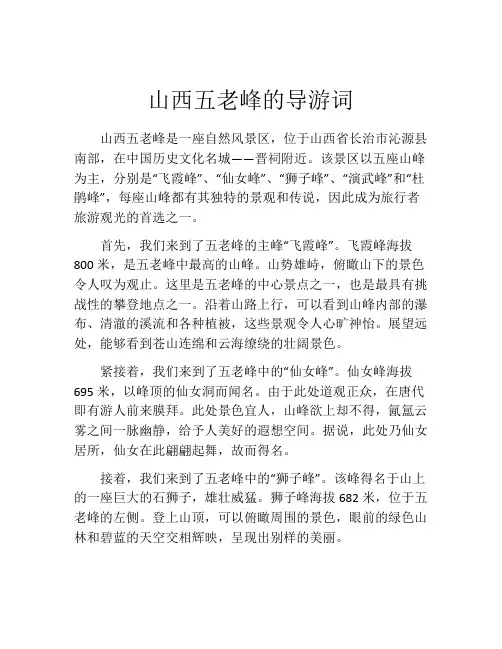 山西五老峰的导游词

山西五老峰是一座自然风景区，位于山西省长治市沁源县南部，在中国历史文化名城——晋祠附近。该景区以五座山峰为主，分别是“飞霞峰”、“仙女峰”、“狮子峰”、“演武峰”和“杜鹃峰”，每座山峰都有其独特的景观和传说，因此成为旅行者旅游观光的首选之一。

首先，我们来到了五老峰的主峰“飞霞峰”。飞霞峰海拔800米，是五老峰中最高的山峰。山势雄峙，俯瞰山下的景色令人叹为观止。这里是五老峰的中心景点之一，也是最具有挑战性的攀登地点之一。沿着山路上行，可以看到山峰内部的瀑布、清澈的溪流和各种植被，这些景观令人心旷神怡。展望远处，能够看到苍山连绵和云海缭绕的壮阔景色。

紧接着，我们来到了五老峰中的“仙女峰”。仙女峰海拔695米，以峰顶的仙女洞而闻名。由于此处道观正众，在唐代即有游人前来膜拜。此处景色宜人，山峰欲上却不得，氤氲云雾之间一脉幽静，给予人美好的遐想空间。据说，此处乃仙女居所，仙女在此翩翩起舞，故而得名。

接着，我们来到了五老峰中的“狮子峰”。该峰得名于山上的一座巨大的石狮子，雄壮威猛。狮子峰海拔682米，位于五老峰的左侧。登上山顶，可以俯瞰周围的景色，眼前的绿色山林和碧蓝的天空交相辉映，呈现出别样的美丽。